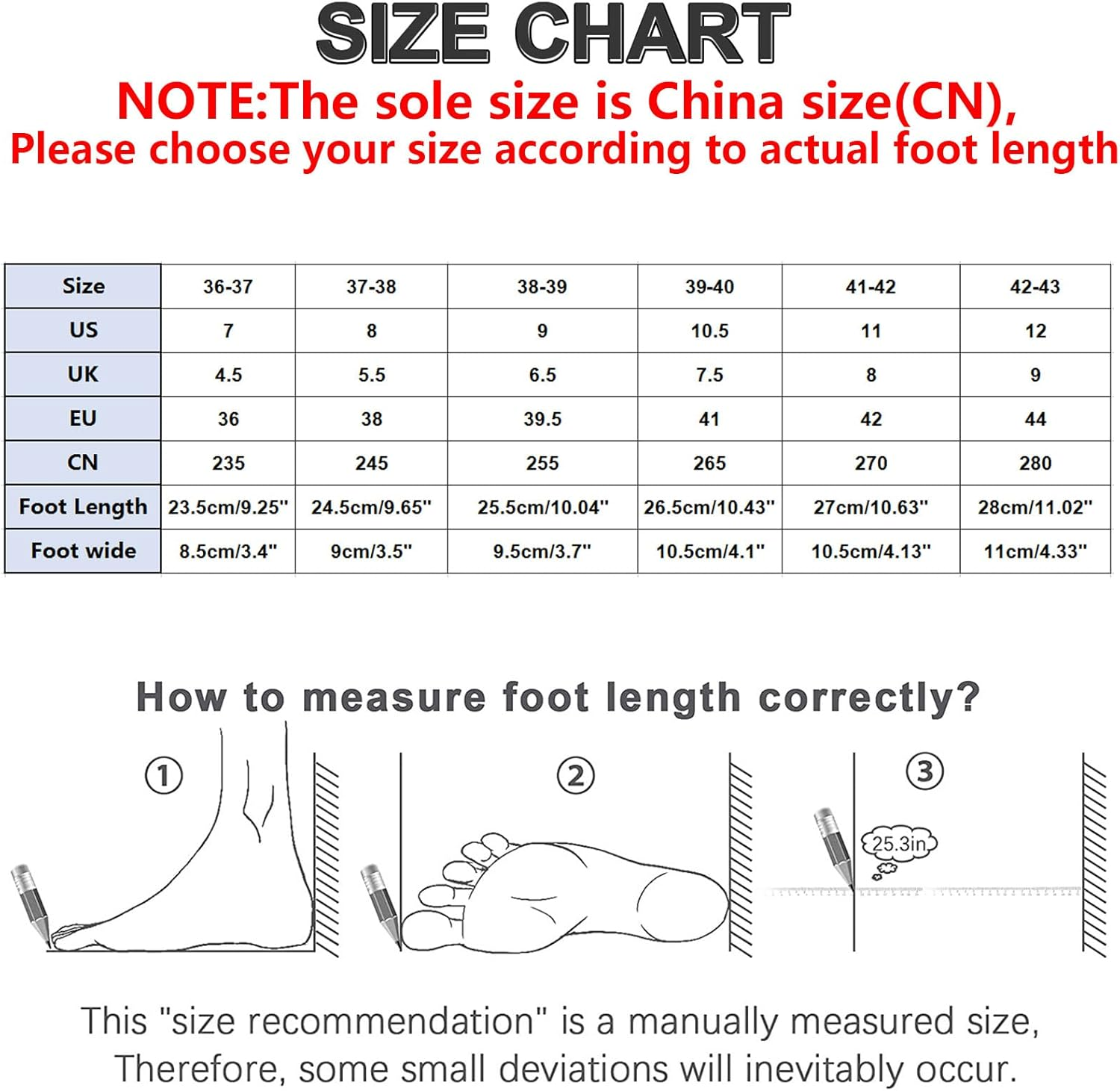 SIZE CHART
NOTE:The sole size is China size(CN),
Please choose your size according to actual foot length

| Size | 36-37 | 37-38 | 38-39 | 39-40 | 41-42 | 42-43 |
|---|---|---|---|---|---|---|
| US | 7 | 8 | 9 | 10.5 | 11 | 12 |
| UK | 4.5 | 5.5 | 6.5 | 7.5 | 8 | 9 |
| EU | 36 | 38 | 39.5 | 41 | 42 | 44 |
| CN | 235 | 245 | 255 | 265 | 270 | 280 |
| Foot Length | 23.5cm/9.25" | 24.5cm/9.65" | 25.5cm/10.04" | 26.5cm/10.43" | 27cm/10.63" | 28cm/11.02" |
| Foot wide | 8.5cm/3.4" | 9cm/3.5" | 9.5cm/3.7" | 10.5cm/4.1" | 10.5cm/4.13" | 11cm/4.33" |

How to measure foot length correctly?

①

②

③

25.3in

This "size recommendation" is a manually measured size, Therefore, some small deviations will inevitably occur.